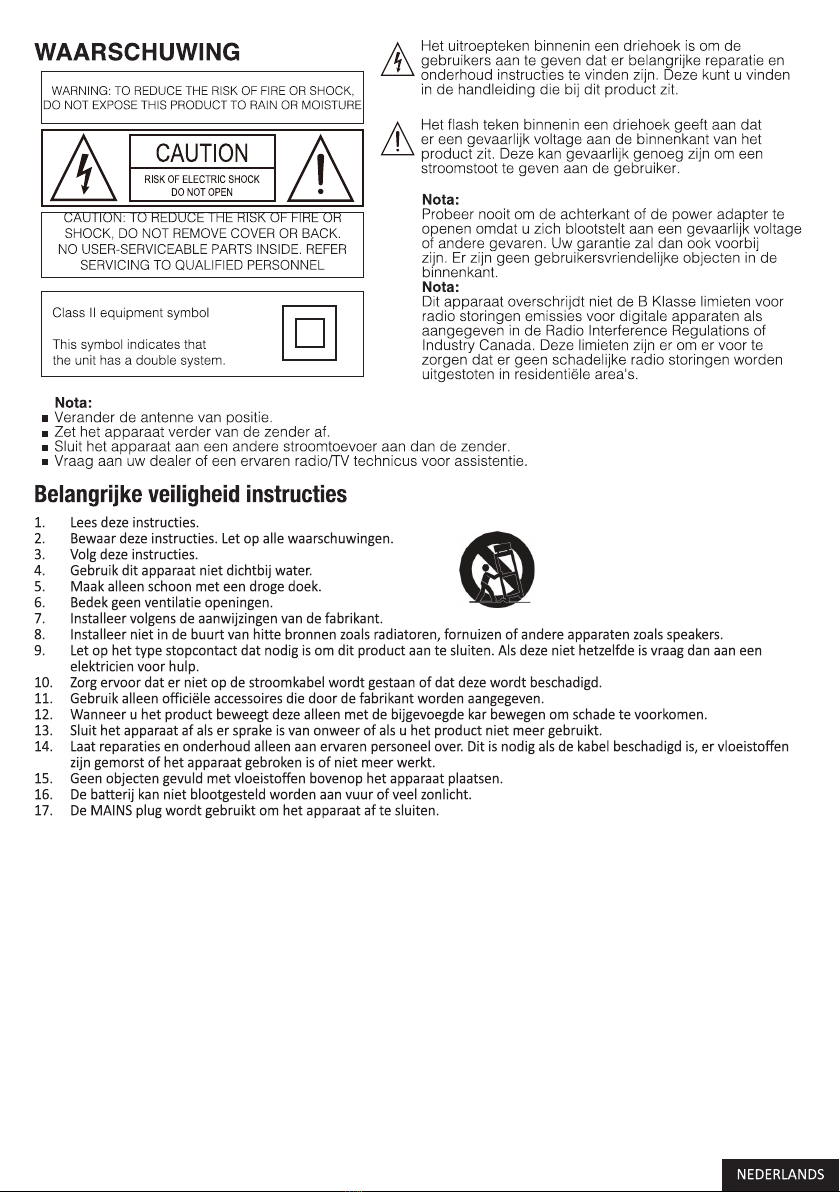 WAARSCHUWING

WARNING: TO REDUCE THE RISK OF FIRE OR SHOCK, DO NOT EXPOSE THIS PRODUCT TO RAIN OR MOISTURE

CAUTION

RISK OF ELECTRIC SHOCK DO NOT OPEN

CAUTION: TO REDUCE THE RISK OF FIRE OR SHOCK, DO NOT REMOVE COVER OR BACK. NO USER-SERVICEABLE PARTS INSIDE. REFER SERVICING TO QUALIFIED PERSONNEL

Class II equipment symbol

This symbol indicates that the unit has a double system.

Het uitroepteken binnenin een driehoek is om de gebruikers aan te geven dat er belangrijke reparatie en onderhoud instructies te vinden zijn. Deze kunt u vinden in de handleiding die bij dit product zit.

Het flash teken binnenin een driehoek geeft aan dat er een gevaarlijk voltage aan de binnenkant van het product zit. Deze kan gevaarlijk genoeg zijn om een stroomstoot te geven aan de gebruiker.

Nota:
Probeer nooit om de achterkant of de power adapter te openen omdat u zich blootstelt aan een gevaarlijk voltage of andere gevaren. Uw garantie zal dan ook voorbij zijn. Er zijn geen gebruikersvriendelijke objecten in de binnenkant.
Nota:
Dit apparaat overschrijdt niet de B Klasse limieten voor radio storingen emissies voor digitale apparaten als aangegeven in de Radio Interference Regulations of Industry Canada. Deze limieten zijn er om er voor te zorgen dat er geen schadelijke radio storingen worden uitgestoten in residentiële area's.

Nota:
■ Verander de antenne van positie.
■ Zet het apparaat verder van de zender af.
■ Sluit het apparaat aan een andere stroomtoevoer aan dan de zender.
■ Vraag aan uw dealer of een ervaren radio/TV technicus voor assistentie.

Belangrijke veiligheid instructies

1. Lees deze instructies.
2. Bewaar deze instructies. Let op alle waarschuwingen.
3. Volg deze instructies.
4. Gebruik dit apparaat niet dichtbij water.
5. Maak alleen schoon met een droge doek.
6. Bedek geen ventilatie openingen.
7. Installeer volgens de aanwijzingen van de fabrikant.
8. Installeer niet in de buurt van hitte bronnen zoals radiatoren, fornuizen of andere apparaten zoals speakers.
9. Let op het type stopcontact dat nodig is om dit product aan te sluiten. Als deze niet hetzelfde is vraag dan aan een elektricien voor hulp.
10. Zorg ervoor dat er niet op de stroomkabel wordt gestaan of dat deze wordt beschadigd.
11. Gebruik alleen officiële accessoires die door de fabrikant worden aangegeven.
12. Wanneer u het product beweegt deze alleen met de bijgevoegde kar bewegen om schade te voorkomen.
13. Sluit het apparaat af als er sprake is van onweer of als u het product niet meer gebruikt.
14. Laat reparaties en onderhoud alleen aan ervaren personeel over. Dit is nodig als de kabel beschadigd is, er vloeistoffen zijn gemorst of het apparaat gebroken is of niet meer werkt.
15. Geen objecten gevuld met vloeistoffen bovenop het apparaat plaatsen.
16. De batterij kan niet blootgesteld worden aan vuur of veel zonlicht.
17. De MAINS plug wordt gebruikt om het apparaat af te sluiten.

NEDERLANDS